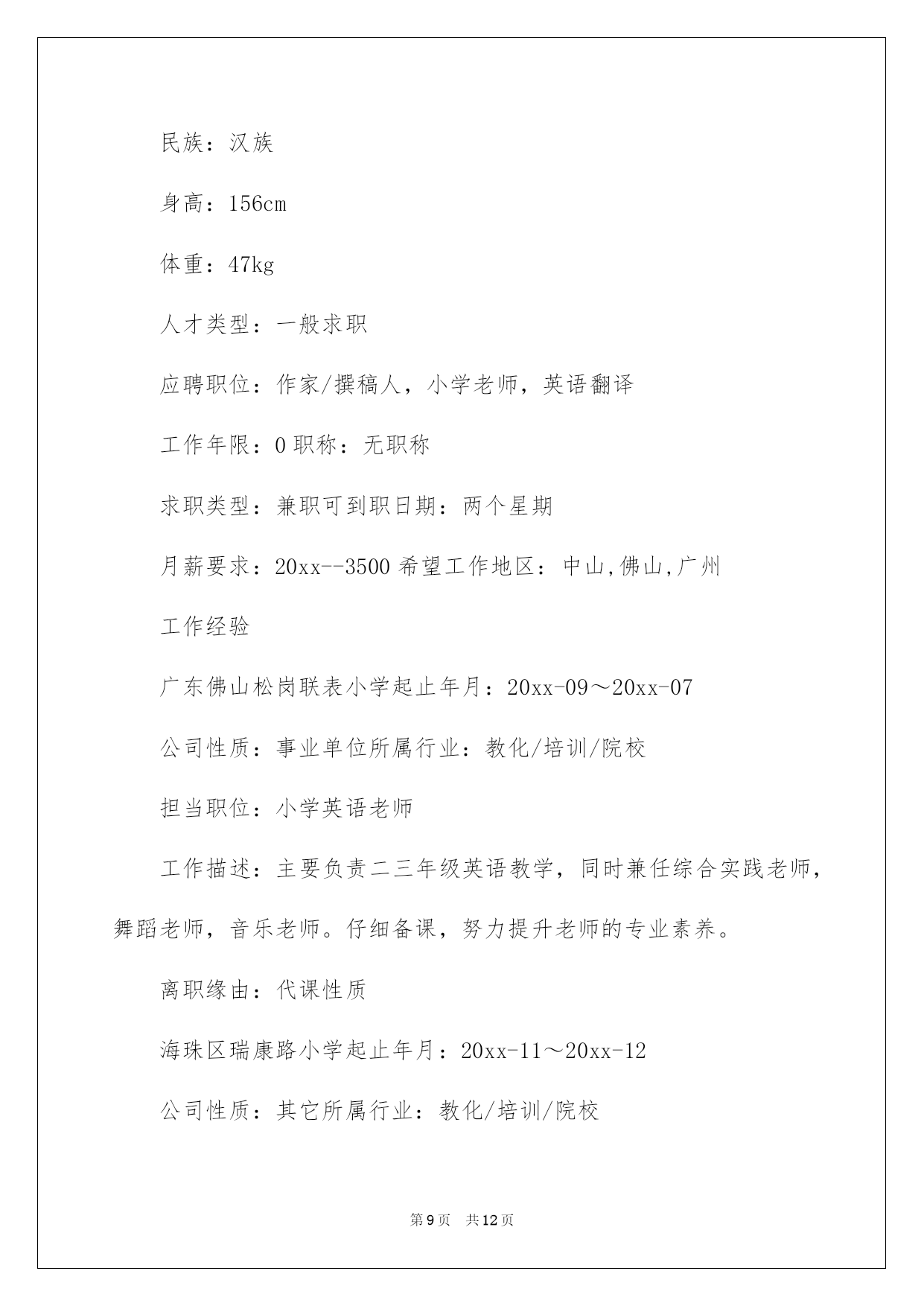 民族：汉族

身高：156cm

体重：47kg

人才类型：一般求职

应聘职位：作家/撰稿人，小学老师，英语翻译

工作年限：0 职称：无职称

求职类型：兼职可到职日期：两个星期

月薪要求：20xx--3500 希望工作地区：中山,佛山,广州

工作经验

广东佛山松岗联表小学起止年月：20xx-09～20xx-07

公司性质：事业单位所属行业：教化/培训/院校

担当职位：小学英语老师

工作描述：主要负责二三年级英语教学，同时兼任综合实践老师，舞蹈老师，音乐老师。仔细备课，努力提升老师的专业素养。

离职缘由：代课性质

海珠区瑞康路小学起止年月：20xx-11～20xx-12

公司性质：其它所属行业：教化/培训/院校

第 9 页　共 12 页